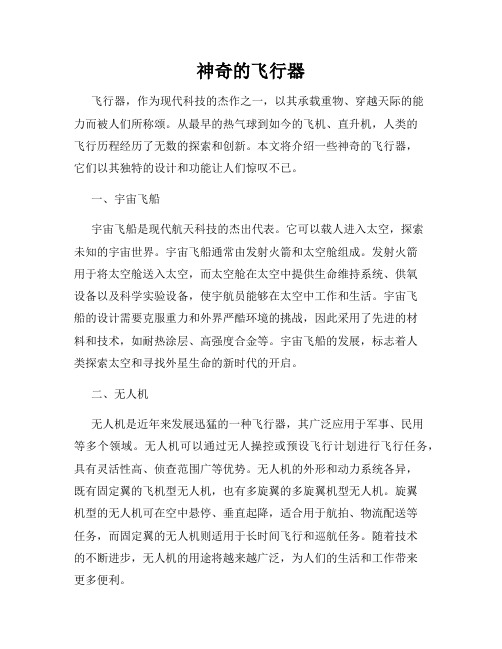 神奇的飞行器

飞行器，作为现代科技的杰作之一，以其承载重物、穿越天际的能力而被人们所称颂。从最早的热气球到如今的飞机、直升机，人类的飞行历程经历了无数的探索和创新。本文将介绍一些神奇的飞行器，它们以其独特的设计和功能让人们惊叹不已。

一、宇宙飞船

宇宙飞船是现代航天科技的杰出代表。它可以载人进入太空，探索未知的宇宙世界。宇宙飞船通常由发射火箭和太空舱组成。发射火箭用于将太空舱送入太空，而太空舱在太空中提供生命维持系统、供氧设备以及科学实验设备，使宇航员能够在太空中工作和生活。宇宙飞船的设计需要克服重力和外界严酷环境的挑战，因此采用了先进的材料和技术，如耐热涂层、高强度合金等。宇宙飞船的发展，标志着人类探索太空和寻找外星生命的新时代的开启。

二、无人机

无人机是近年来发展迅猛的一种飞行器，其广泛应用于军事、民用等多个领域。无人机可以通过无人操控或预设飞行计划进行飞行任务，具有灵活性高、侦查范围广等优势。无人机的外形和动力系统各异，既有固定翼的飞机型无人机，也有多旋翼的多旋翼机型无人机。旋翼机型的无人机可在空中悬停、垂直起降，适合用于航拍、物流配送等任务，而固定翼的无人机则适用于长时间飞行和巡航任务。随着技术的不断进步，无人机的用途将越来越广泛，为人们的生活和工作带来更多便利。